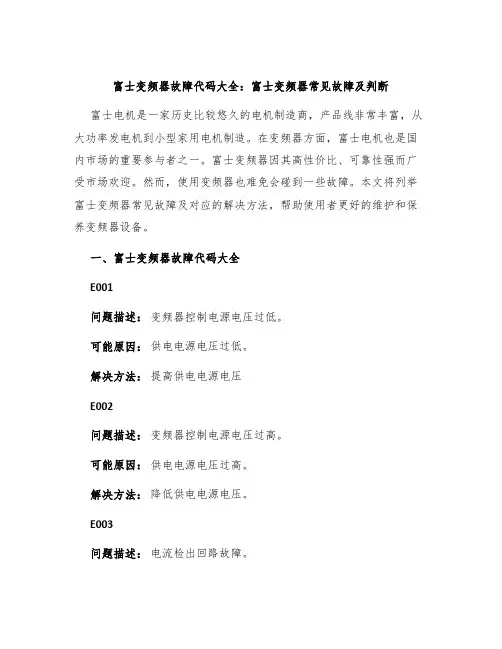 富士变频器故障代码大全：富士变频器常见故障及判断

富士电机是一家历史比较悠久的电机制造商，产品线非常丰富，从大功率发电机到小型家用电机制造。在变频器方面，富士电机也是国内市场的重要参与者之一。富士变频器因其高性价比、可靠性强而广受市场欢迎。然而，使用变频器也难免会碰到一些故障。本文将列举富士变频器常见故障及对应的解决方法，帮助使用者更好的维护和保养变频器设备。

一、富士变频器故障代码大全

E001

问题描述：变频器控制电源电压过低。

可能原因：供电电源电压过低。

解决方法：提高供电电源电压

E002

问题描述：变频器控制电源电压过高。

可能原因：供电电源电压过高。

解决方法：降低供电电源电压。

E003

问题描述：电流检出回路故障。